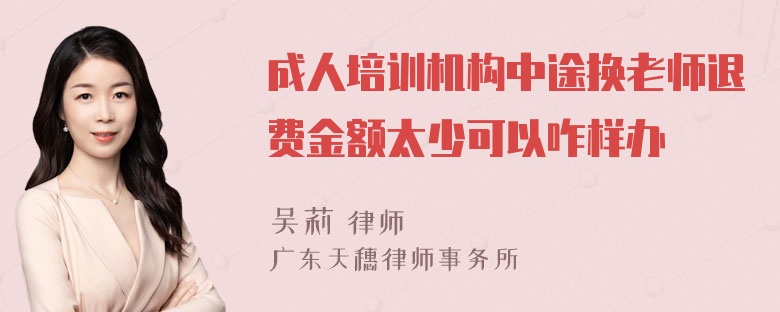 成人培训机构中途换老师退费金额太少可以咋样办

吴莉 律师
广东天穗律师事务所